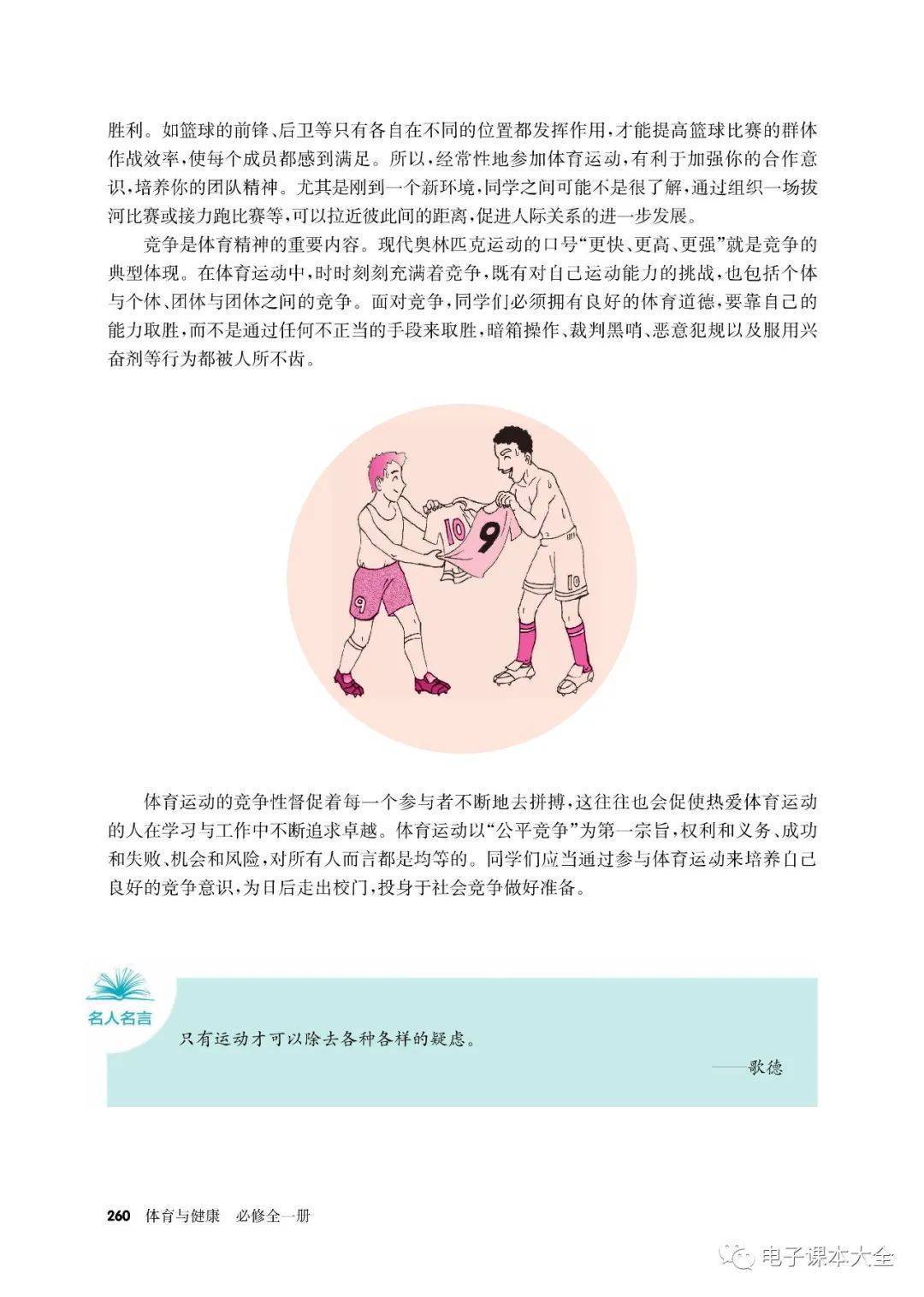 胜利。如篮球的前锋、后卫等只有各自在不同的位置都发挥作用，才能提高篮球比赛的群体作战效率，使每个成员都感到满足。所以，经常性地参加体育运动，有利于加强你的合作意识，培养你的团队精神。尤其是刚到一个新环境，同学之间可能不是很了解，通过组织一场拔河比赛或接力跑比赛等，可以拉近彼此间的距离，促进人际关系的进一步发展。

竞争是体育精神的重要内容。现代奥林匹克运动的口号“更快、更高、更强”就是竞争的典型体现。在体育运动中，时时刻刻充满着竞争，既有对自己运动能力的挑战，也包括个体与个体、团体与团体之间的竞争。面对竞争，同学们必须拥有良好的体育道德，要靠自己的能力取胜，而不是通过任何不正当的手段来取胜，暗箱操作、裁判黑哨、恶意犯规以及服用兴奋剂等行为都被人所不齿。

10

9

9

10

体育运动的竞争性督促着每一个参与者不断地去拼搏，这往往也会促使热爱体育运动的人在学习与工作中不断追求卓越。体育运动以“公平竞争”为第一宗旨，权利和义务、成功和失败、机会和风险，对所有人而言都是均等的。同学们应当通过参与体育运动来培养自己良好的竞争意识，为日后走出校门，投身于社会竞争做好准备。

名人名言

只有运动才可以除去各种各样的疑虑。

——歌德

260 体育与健康 必修全一册

电子课本大全